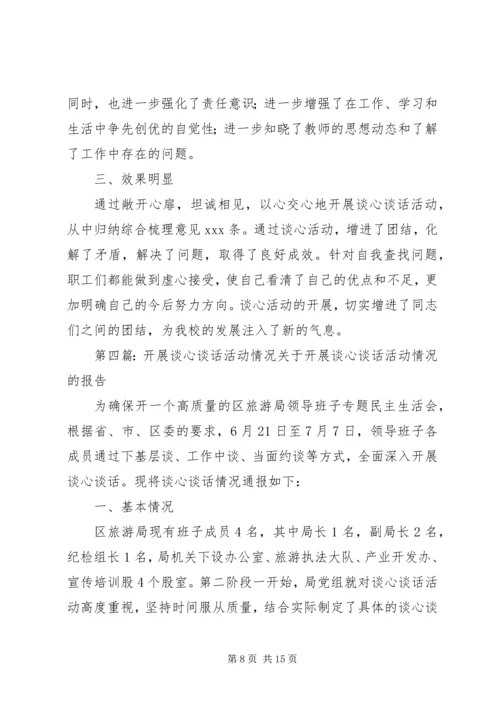 同时，也进一步强化了责任意识；进一步增强了在工作、学习和生活中争先创优的自觉性；进一步知晓了教师的思想动态和了解了工作中存在的问题。

三、效果明显

通过敞开心扉，坦诚相见，以心交心地开展谈心谈话活动，从中归纳综合梳理意见 xxx 条。通过谈心活动，增进了团结，化解了矛盾，解决了问题，取得了良好成效。针对自我查找问题，职工们都能做到虚心接受，使自己看清了自己的优点和不足，更加明确自己的今后努力方向。谈心活动的开展，切实增进了同志们之间的团结，为我校的发展注入了新的气息。

第四篇：开展谈心谈话活动情况关于开展谈心谈话活动情况的报告

为确保开一个高质量的区旅游局领导班子专题民主生活会，根据省、市、区委的要求，6 月 21 日至 7 月 7 日，领导班子各成员通过下基层谈、工作中谈、当面约谈等方式，全面深入开展谈心谈话。现将谈心谈话情况通报如下：

一、基本情况

区旅游局现有班子成员 4 名，其中局长 1 名，副局长 2 名，纪检组长 1 名，局机关下设办公室、旅游执法大队、产业开发办、宣传培训股 4 个股室。第二阶段一开始，局党组就对谈心谈话活动高度重视，坚持时间服从质量，结合实际制定了具体的谈心谈

第 8 页 共 15 页